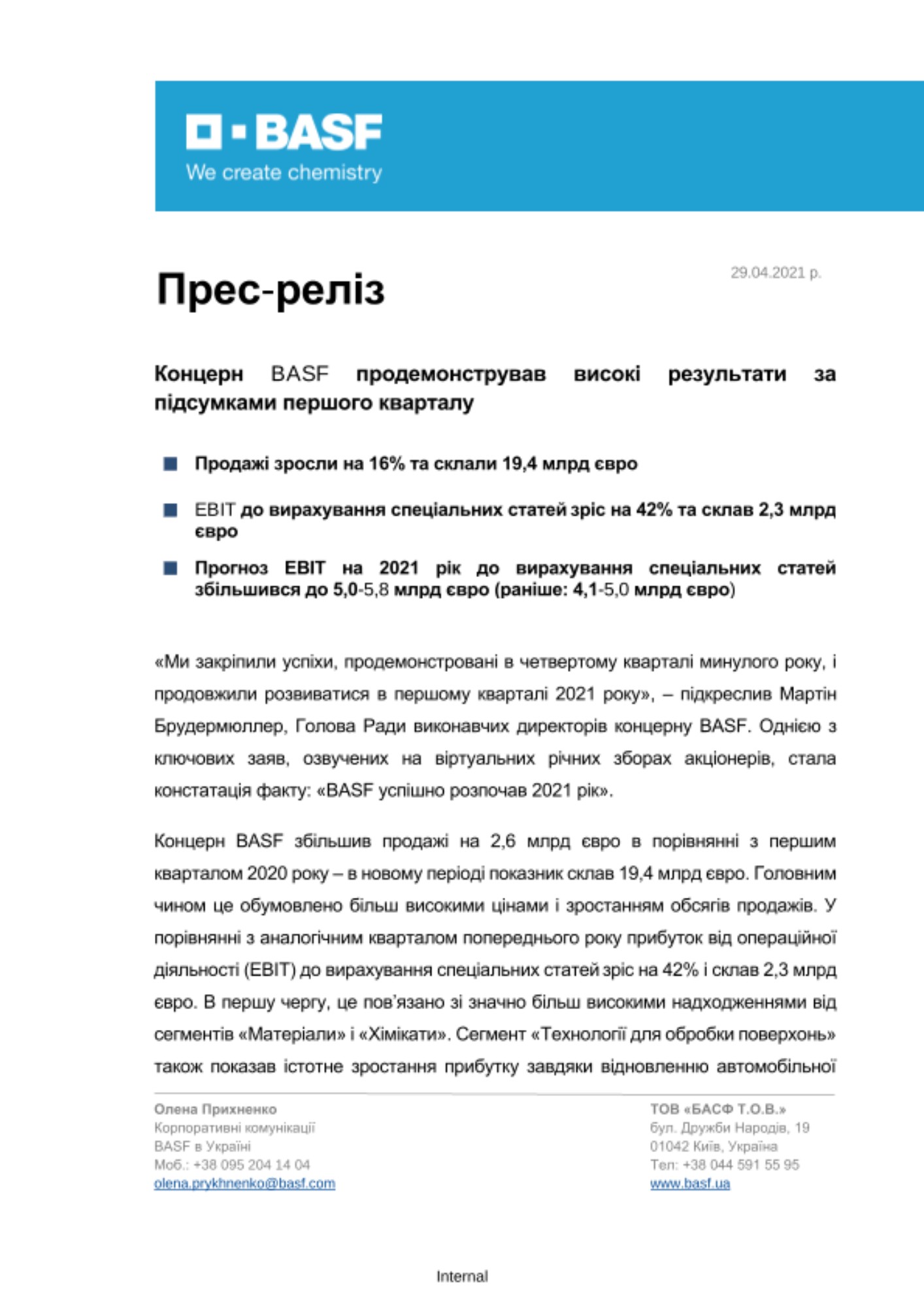 BASF
We create chemistry

Прес-реліз

29.04.2021 р.

Концерн BASF продемонстрував високі результати за підсумками першого кварталу

Продажі зросли на 16% та склали 19,4 млрд євро

EBIT до вирахування спеціальних статей зріс на 42% та склав 2,3 млрд євро

Прогноз EBIT на 2021 рік до вирахування спеціальних статей збільшився до 5,0-5,8 млрд євро (раніше: 4,1-5,0 млрд євро)

«Ми закріпили успіхи, продемонстровані в четвертому кварталі минулого року, і продовжили розвиватися в першому кварталі 2021 року», – підкреслив Мартін Брудермюллер, Голова Ради виконавчих директорів концерну BASF. Однією з ключових заяв, озвучених на віртуальних річних зборах акціонерів, стала констатація факту: «BASF успішно розпочав 2021 рік».

Концерн BASF збільшив продажі на 2,6 млрд євро в порівнянні з першим кварталом 2020 року – в новому періоді показник склав 19,4 млрд євро. Головним чином це обумовлено більш високими цінами і зростанням обсягів продажів. У порівнянні з аналогічним кварталом попереднього року прибуток від операційної діяльності (EBIT) до вирахування спеціальних статей зріс на 42% і склав 2,3 млрд євро. В першу чергу, це пов'язано зі значно більш високими надходженнями від сегментів «Матеріали» і «Хімікати». Сегмент «Технології для обробки поверхонь» також показав істотне зростання прибутку завдяки відновленню автомобільної

Олена Прихненко
Корпоративні комунікації
BASF в Україні
Моб.: +38 095 204 14 04
olena.prykhnenko@basf.com

ТОВ «БАСФ Т.О.В.»
бул. Дружби Народів, 19
01042 Київ, Україна
Тел: +38 044 591 55 95
www.basf.ua

Internal